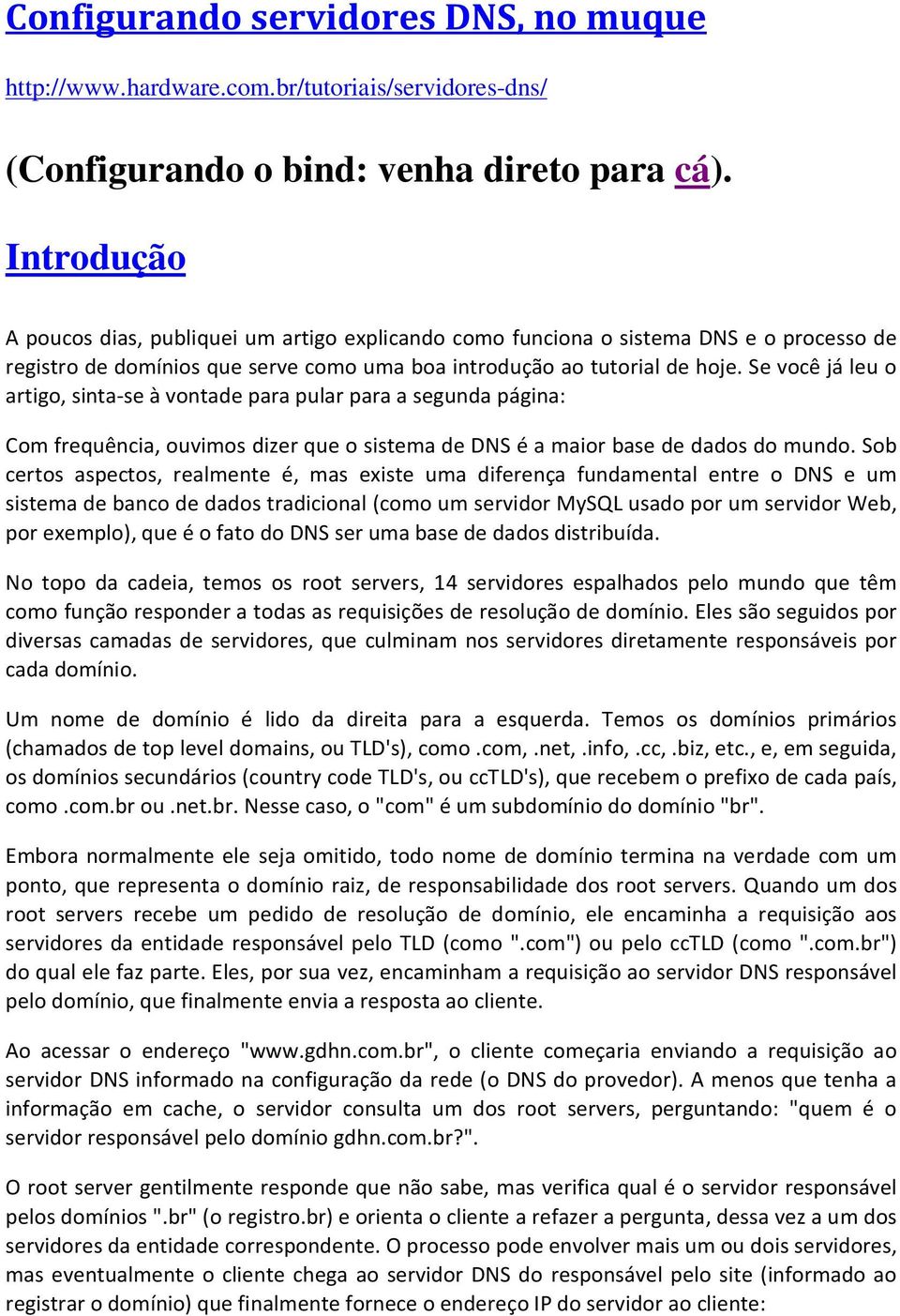 Configurando servidores DNS, no muque

http://www.hardware.com.br/tutoriais/servidores-dns/

(Configurando o bind: venha direto para cá).

Introdução

A poucos dias, publiquei um artigo explicando como funciona o sistema DNS e o processo de registro de domínios que serve como uma boa introdução ao tutorial de hoje. Se você já leu o artigo, sinta-se à vontade para pular para a segunda página:

Com frequência, ouvimos dizer que o sistema de DNS é a maior base de dados do mundo. Sob certos aspectos, realmente é, mas existe uma diferença fundamental entre o DNS e um sistema de banco de dados tradicional (como um servidor MySQL usado por um servidor Web, por exemplo), que é o fato do DNS ser uma base de dados distribuída.

No topo da cadeia, temos os root servers, 14 servidores espalhados pelo mundo que têm como função responder a todas as requisições de resolução de domínio. Eles são seguidos por diversas camadas de servidores, que culminam nos servidores diretamente responsáveis por cada domínio.

Um nome de domínio é lido da direita para a esquerda. Temos os domínios primários (chamados de top level domains, ou TLD's), como .com, .net, .info, .cc, .biz, etc., e, em seguida, os domínios secundários (country code TLD's, ou ccTLD's), que recebem o prefixo de cada país, como .com.br ou .net.br. Nesse caso, o "com" é um subdomínio do domínio "br".

Embora normalmente ele seja omitido, todo nome de domínio termina na verdade com um ponto, que representa o domínio raiz, de responsabilidade dos root servers. Quando um dos root servers recebe um pedido de resolução de domínio, ele encaminha a requisição aos servidores da entidade responsável pelo TLD (como ".com") ou pelo ccTLD (como ".com.br") do qual ele faz parte. Eles, por sua vez, encaminham a requisição ao servidor DNS responsável pelo domínio, que finalmente envia a resposta ao cliente.

Ao acessar o endereço "www.gdhn.com.br", o cliente começaria enviando a requisição ao servidor DNS informado na configuração da rede (o DNS do provedor). A menos que tenha a informação em cache, o servidor consulta um dos root servers, perguntando: "quem é o servidor responsável pelo domínio gdhn.com.br?".

O root server gentilmente responde que não sabe, mas verifica qual é o servidor responsável pelos domínios ".br" (o registro.br) e orienta o cliente a refazer a pergunta, dessa vez a um dos servidores da entidade correspondente. O processo pode envolver mais um ou dois servidores, mas eventualmente o cliente chega ao servidor DNS do responsável pelo site (informado ao registrar o domínio) que finalmente fornece o endereço IP do servidor ao cliente: